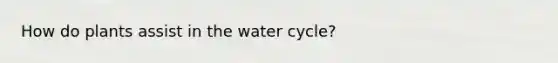 How do plants assist in the water cycle?